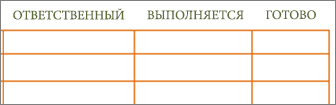 | ОТВЕТСТВЕННЫЙ | ВЫПОЛНЯЕТСЯ | ГОТОВО |
|---|---|---|
| | | |
| | | |
| | | |